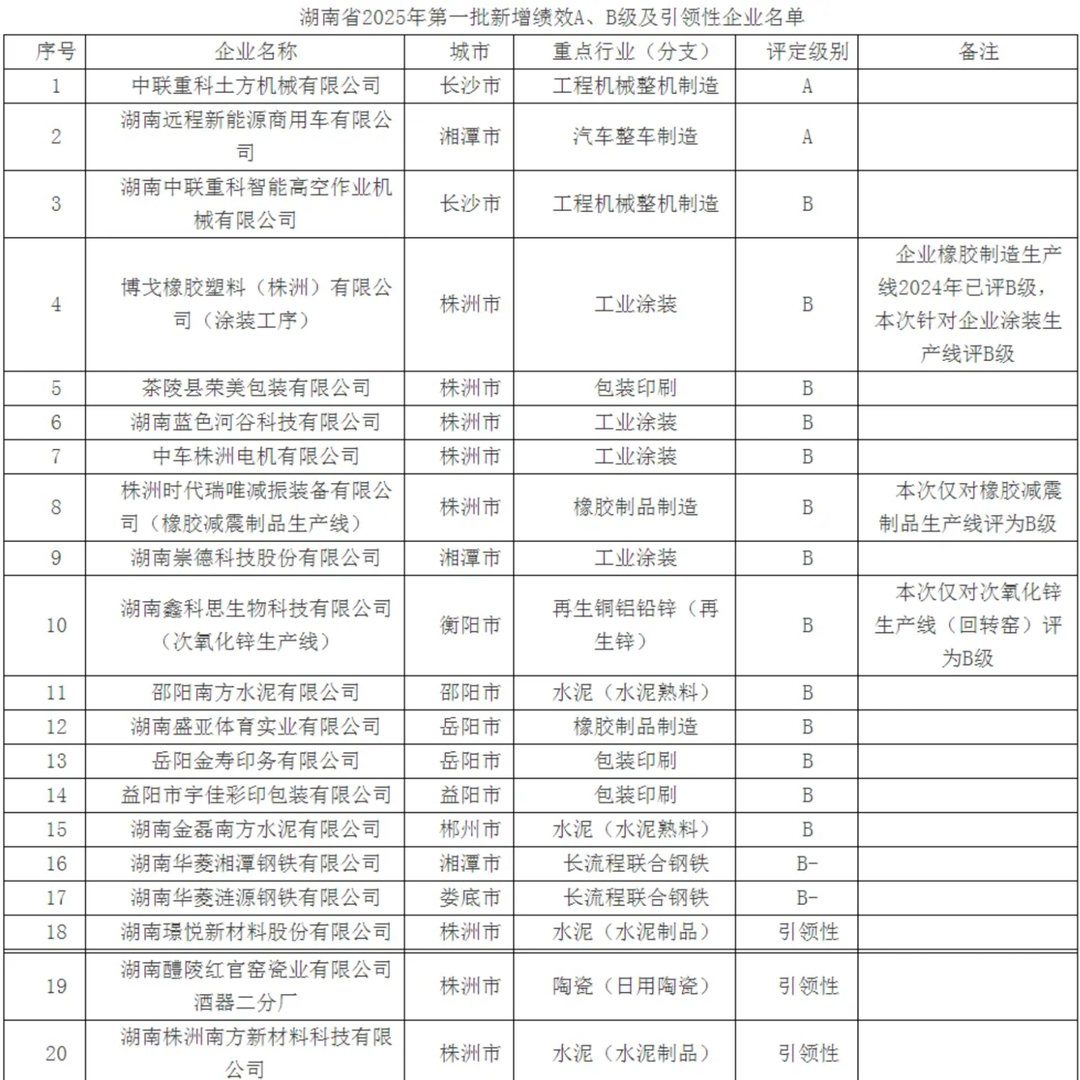 湖南省2025年第一批新增绩效A、B级及引领性企业名单

| 序号 | 企业名称 | 城市 | 重点行业（分支） | 评定级别 | 备注 |
|---|---|---|---|---|---|
| 1 | 中联重科土方机械有限公司 | 长沙市 | 工程机械整机制造 | A | |
| 2 | 湖南远程新能源商用车有限公司 | 湘潭市 | 汽车整车制造 | A | |
| 3 | 湖南中联重科智能高空作业机械有限公司 | 长沙市 | 工程机械整机制造 | B | |
| 4 | 博戈橡胶塑料（株洲）有限公司（涂装工序） | 株洲市 | 工业涂装 | B | 企业橡胶制造生产线2024年已评B级，本次针对企业涂装生产线评B级 |
| 5 | 茶陵县荣美包装有限公司 | 株洲市 | 包装印刷 | B | |
| 6 | 湖南蓝色河谷科技有限公司 | 株洲市 | 工业涂装 | B | |
| 7 | 中车株洲电机有限公司 | 株洲市 | 工业涂装 | B | |
| 8 | 株洲时代瑞唯减振装备有限公司（橡胶减震制品生产线） | 株洲市 | 橡胶制品制造 | B | 本次仅对橡胶减震制品生产线评为B级 |
| 9 | 湖南崇德科技股份有限公司 | 湘潭市 | 工业涂装 | B | |
| 10 | 湖南鑫科思生物科技有限公司（次氧化锌生产线） | 衡阳市 | 再生铜铝铅锌（再生锌） | B | 本次仅对次氧化锌生产线（回转窑）评为B级 |
| 11 | 邵阳南方水泥有限公司 | 邵阳市 | 水泥（水泥熟料） | B | |
| 12 | 湖南盛亚体育实业有限公司 | 岳阳市 | 橡胶制品制造 | B | |
| 13 | 岳阳金寿印务有限公司 | 岳阳市 | 包装印刷 | B | |
| 14 | 益阳市宇佳彩印包装有限公司 | 益阳市 | 包装印刷 | B | |
| 15 | 湖南金磊南方水泥有限公司 | 郴州市 | 水泥（水泥熟料） | B | |
| 16 | 湖南华菱湘潭钢铁有限公司 | 湘潭市 | 长流程联合钢铁 | B- | |
| 17 | 湖南华菱涟源钢铁有限公司 | 娄底市 | 长流程联合钢铁 | B- | |
| 18 | 湖南璟悦新材料股份有限公司 | 株洲市 | 水泥（水泥制品） | 引领性 | |
| 19 | 湖南醴陵红官窑瓷业有限公司酒器二分厂 | 株洲市 | 陶瓷（日用陶瓷） | 引领性 | |
| 20 | 湖南株洲南方新材料科技有限公司 | 株洲市 | 水泥（水泥制品） | 引领性 | |